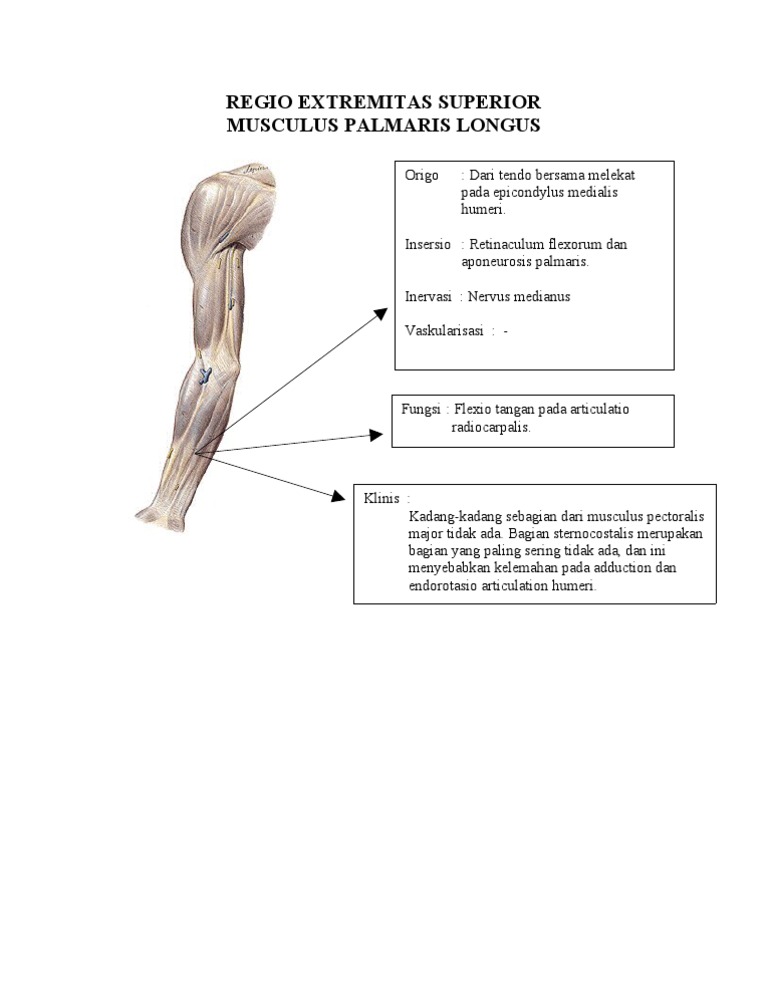 REGIO EXTREMITAS SUPERIOR
MUSCULUS PALMARIS LONGUS

Origo : Dari tendo bersama melekat pada epicondylus medialis humeri.

Insersio : Retinaculum flexorum dan aponeurosis palmaris.

Inervasi : Nervus medianus

Vaskularisasi : -

Fungsi : Flexio tangan pada articulatio radiocarpalis.

Klinis :
Kadang-kadang sebagian dari musculus pectoralis major tidak ada. Bagian sternocostalis merupakan bagian yang paling sering tidak ada, dan ini menyebabkan kelemahan pada adduction dan endorotasio articulation humeri.